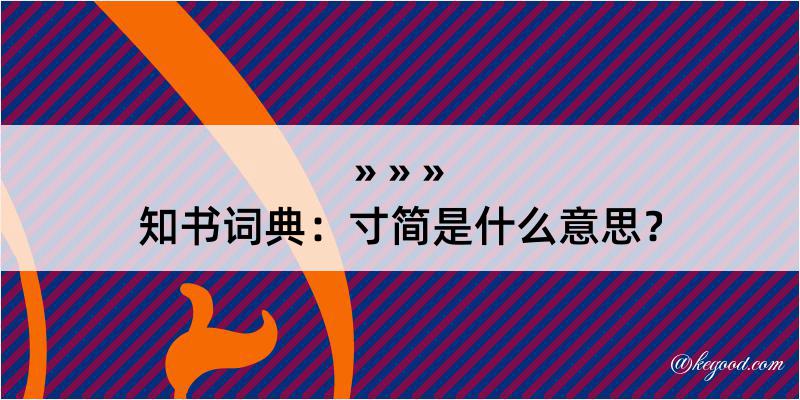 » » »
知书词典：寸简是什么意思？

@kegood.com